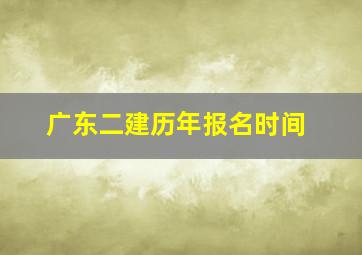 广东二建历年报名时间